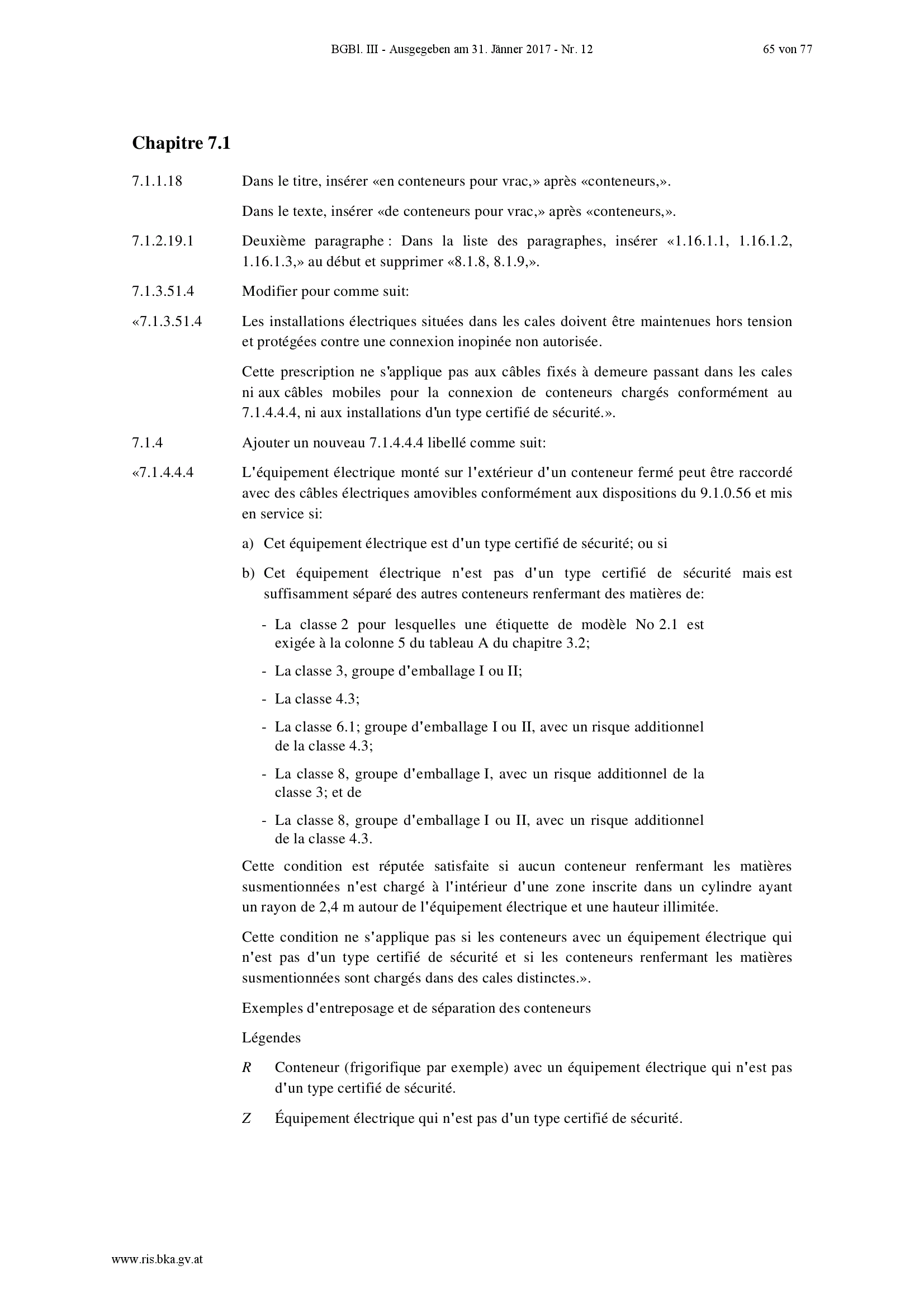 BGBl. III - Ausgegeben am 31. Jänner 2017 - Nr. 12 65 von 77

Chapitre 7.1

7.1.1.18 Dans le titre, insérer «en conteneurs pour vrac,» après «conteneurs,».

Dans le texte, insérer «de conteneurs pour vrac,» après «conteneurs,».

7.1.2.19.1 Deuxième paragraphe : Dans la liste des paragraphes, insérer «1.16.1.1, 1.16.1.2, 1.16.1.3,» au début et supprimer «8.1.8, 8.1.9,».

7.1.3.51.4 Modifier pour comme suit:

«7.1.3.51.4 Les installations électriques situées dans les cales doivent être maintenues hors tension et protégées contre une connexion inopinée non autorisée.

Cette prescription ne s'applique pas aux câbles fixés à demeure passant dans les cales ni aux câbles mobiles pour la connexion de conteneurs chargés conformément au 7.1.4.4.4, ni aux installations d'un type certifié de sécurité.».

7.1.4 Ajouter un nouveau 7.1.4.4.4 libellé comme suit:

«7.1.4.4.4 L'équipement électrique monté sur l'extérieur d'un conteneur fermé peut être raccordé avec des câbles électriques amovibles conformément aux dispositions du 9.1.0.56 et mis en service si:

a) Cet équipement électrique est d'un type certifié de sécurité; ou si

b) Cet équipement électrique n'est pas d'un type certifié de sécurité mais est suffisamment séparé des autres conteneurs renfermant des matières de:

- La classe 2 pour lesquelles une étiquette de modèle No 2.1 est exigée à la colonne 5 du tableau A du chapitre 3.2;

- La classe 3, groupe d'emballage I ou II;

- La classe 4.3;

- La classe 6.1; groupe d'emballage I ou II, avec un risque additionnel de la classe 4.3;

- La classe 8, groupe d'emballage I, avec un risque additionnel de la classe 3; et de

- La classe 8, groupe d'emballage I ou II, avec un risque additionnel de la classe 4.3.

Cette condition est réputée satisfaite si aucun conteneur renfermant les matières susmentionnées n'est chargé à l'intérieur d'une zone inscrite dans un cylindre ayant un rayon de 2,4 m autour de l'équipement électrique et une hauteur illimitée.

Cette condition ne s'applique pas si les conteneurs avec un équipement électrique qui n'est pas d'un type certifié de sécurité et si les conteneurs renfermant les matières susmentionnées sont chargés dans des cales distinctes.».

Exemples d'entreposage et de séparation des conteneurs

Légendes

R Conteneur (frigorifique par exemple) avec un équipement électrique qui n'est pas d'un type certifié de sécurité.

Z Équipement électrique qui n'est pas d'un type certifié de sécurité.

www.ris.bka.gv.at